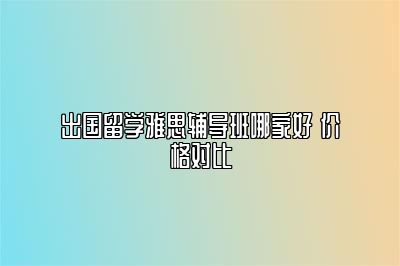 出国留学雅思辅导班哪家好 价格对比